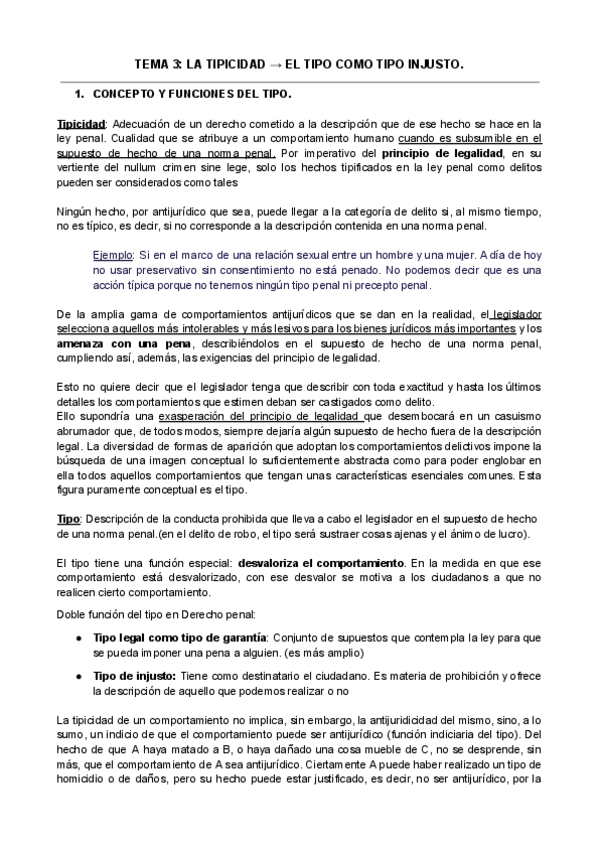 TEMA 3: LA TIPICIDAD → EL TIPO COMO TIPO INJUSTO.

1. CONCEPTO Y FUNCIONES DEL TIPO.

Tipicidad: Adecuación de un derecho cometido a la descripción que de ese hecho se hace en la ley penal. Cualidad que se atribuye a un comportamiento humano cuando es subsumible en el supuesto de hecho de una norma penal. Por imperativo del principio de legalidad, en su vertiente del nullum crimen sine lege, solo los hechos tipificados en la ley penal como delitos pueden ser considerados como tales

Ningún hecho, por antijurídico que sea, puede llegar a la categoría de delito si, al mismo tiempo, no es típico, es decir, si no corresponde a la descripción contenida en una norma penal.

Ejemplo: Si en el marco de una relación sexual entre un hombre y una mujer. A día de hoy no usar preservativo sin consentimiento no está penado. No podemos decir que es una acción típica porque no tenemos ningún tipo penal ni precepto penal.

De la amplia gama de comportamientos antijurídicos que se dan en la realidad, el legislador selecciona aquellos más intolerables y más lesivos para los bienes jurídicos más importantes y los amenaza con una pena, describiéndolos en el supuesto de hecho de una norma penal, cumpliendo así, además, las exigencias del principio de legalidad.

Esto no quiere decir que el legislador tenga que describir con toda exactitud y hasta los últimos detalles los comportamientos que estimen deban ser castigados como delito.
Ello supondría una exasperación del principio de legalidad que desembocará en un casuismo abrumador que, de todos modos, siempre dejaría algún supuesto de hecho fuera de la descripción legal. La diversidad de formas de aparición que adoptan los comportamientos delictivos impone la búsqueda de una imagen conceptual lo suficientemente abstracta como para poder englobar en ella todos aquellos comportamientos que tengan unas características esenciales comunes. Esta figura puramente conceptual es el tipo.

Tipo: Descripción de la conducta prohibida que lleva a cabo el legislador en el supuesto de hecho de una norma penal.(en el delito de robo, el tipo será sustraer cosas ajenas y el ánimo de lucro).

El tipo tiene una función especial: desvaloriza el comportamiento. En la medida en que ese comportamiento está desvalorizado, con ese desvalor se motiva a los ciudadanos a que no realicen cierto comportamiento.

Doble función del tipo en Derecho penal:

● Tipo legal como tipo de garantía: Conjunto de supuestos que contempla la ley para que se pueda imponer una pena a alguien. (es más amplio)

● Tipo de injusto: Tiene como destinatario el ciudadano. Es materia de prohibición y ofrece la descripción de aquello que podemos realizar o no

La tipicidad de un comportamiento no implica, sin embargo, la antijuridicidad del mismo, sino, a lo sumo, un indicio de que el comportamiento puede ser antijurídico (función indiciaria del tipo). Del hecho de que A haya matado a B, o haya dañado una cosa mueble de C, no se desprende, sin más, que el comportamiento de A sea antijurídico. Ciertamente A puede haber realizado un tipo de homicidio o de daños, pero su hecho puede estar justificado, es decir, no ser antijurídico, por la